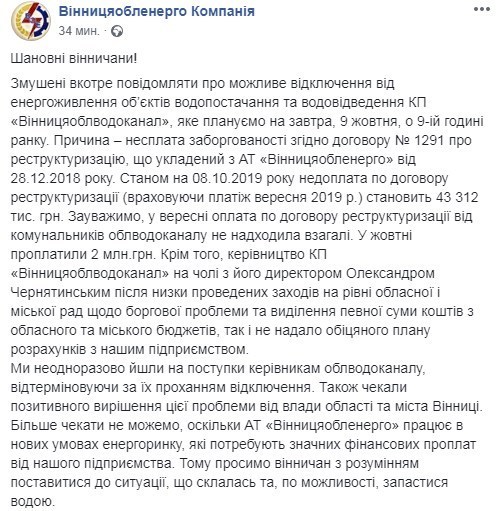 Вінницяобленерго Компанія
34 мин. ·

Шановні вінничани!

Змушені вкотре повідомляти про можливе відключення від енергоживлення об'єктів водопостачання та водовідведення КП «Вінницяоблводоканал», яке плануємо на завтра, 9 жовтня, о 9-ій годині ранку. Причина – несплата заборгованості згідно договору № 1291 про реструктуризацію, що укладений з АТ «Вінницяобленерго» від 28.12.2018 року. Станом на 08.10.2019 року недоплата по договору реструктуризації (враховуючи платіж вересня 2019 р.) становить 43 312 тис. грн. Зауважимо, у вересні оплата по договору реструктуризації від комунальників облводоканалу не надходила взагалі. У жовтні проплатили 2 млн.грн. Крім того, керівництво КП «Вінницяоблводоканал» на чолі з його директором Олександром Чернятинським після низки проведених заходів на рівні обласної і міської рад щодо боргової проблеми та виділення певної суми коштів з обласного та міського бюджетів, так і не надало обіцяного плану розрахунків з нашим підприємством.
Ми неодноразово йшли на поступки керівникам облводоканалу, відтерміновуючи за їх проханням відключення. Також чекали позитивного вирішення цієї проблеми від влади області та міста Вінниці. Більше чекати не можемо, оскільки АТ «Вінницяобленерго» працює в нових умовах енергоринку, які потребують значних фінансових проплат від нашого підприємства. Тому просимо вінничан з розумінням поставитися до ситуації, що склалась та, по можливості, запастися водою.